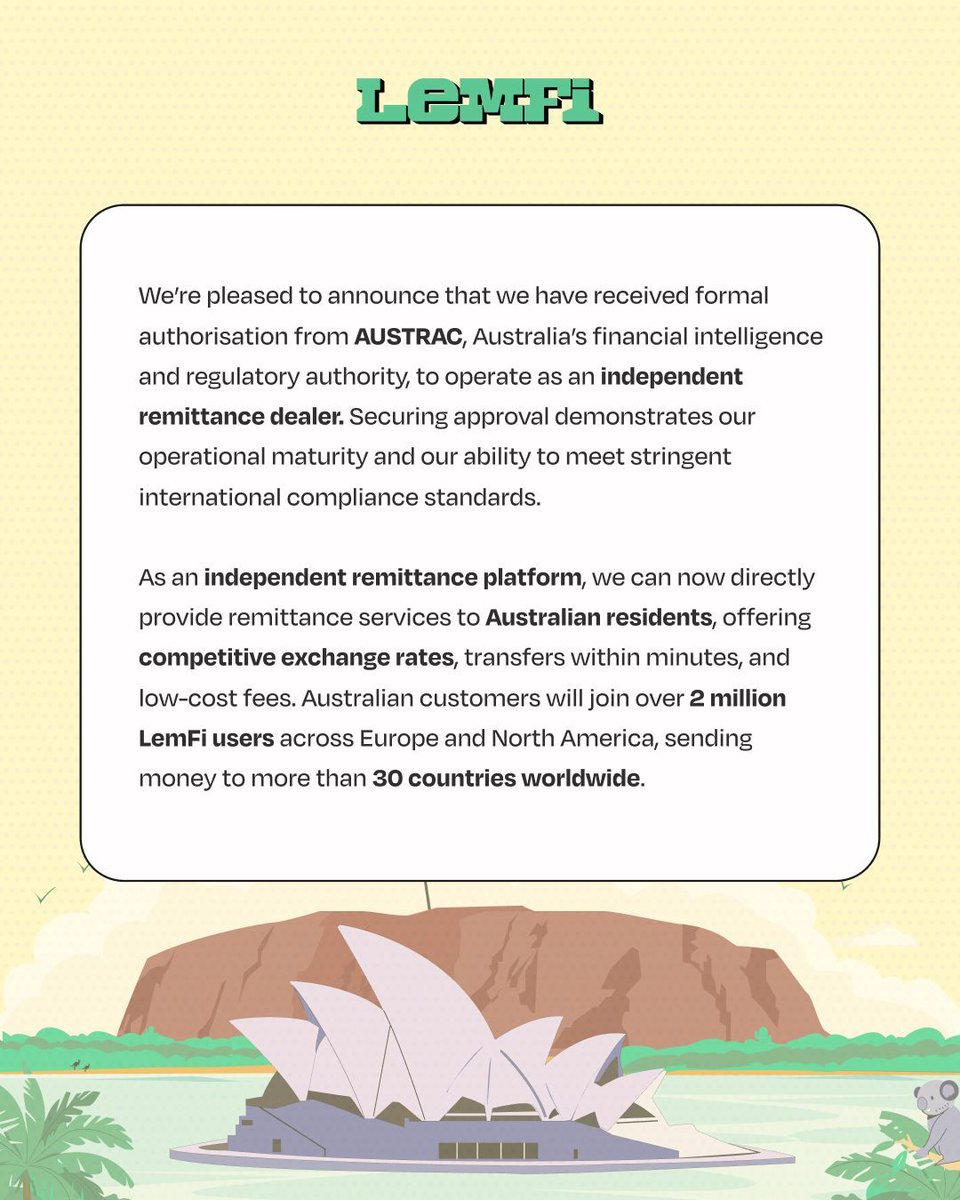 LemFi

We're pleased to announce that we have received formal authorisation from AUSTRAC, Australia's financial intelligence and regulatory authority, to operate as an independent remittance dealer. Securing approval demonstrates our operational maturity and our ability to meet stringent international compliance standards.

As an independent remittance platform, we can now directly provide remittance services to Australian residents, offering competitive exchange rates, transfers within minutes, and low-cost fees. Australian customers will join over 2 million LemFi users across Europe and North America, sending money to more than 30 countries worldwide.